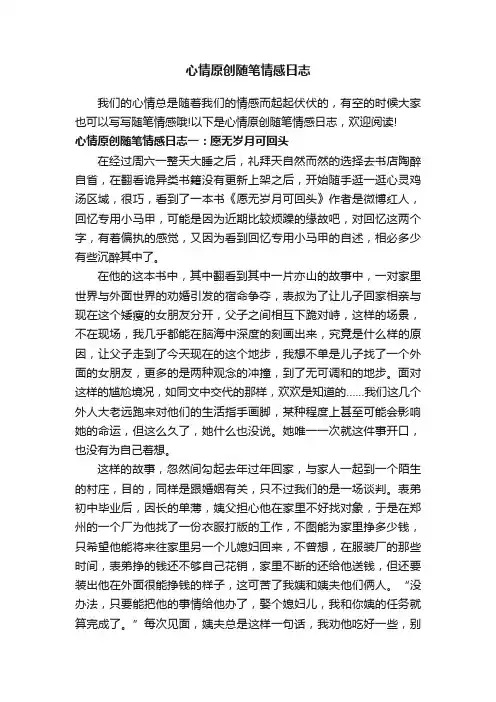 心情原创随笔情感日志

我们的心情总是随着我们的情感而起起伏伏的，有空的时候大家也可以写写随笔情感哦!以下是心情原创随笔情感日志，欢迎阅读!

心情原创随笔情感日志一：愿无岁月可回头

在经过周六一整天大睡之后，礼拜天自然而然的选择去书店陶醉自省，在翻看诡异类书籍没有更新上架之后，开始随手逛一逛心灵鸡汤区域，很巧，看到了一本书《愿无岁月可回头》作者是微博红人，回忆专用小马甲，可能是因为近期比较烦躁的缘故吧，对回忆这两个字，有着偏执的感觉，又因为看到回忆专用小马甲的自述，相必多少有些沉醉其中了。

在他的这本书中，其中翻看到其中一片亦山的故事中，一对家里世界与外面世界的劝婚引发的宿命争夺，表叔为了让儿子回家相亲与现在这个矮瘦的女朋友分开，父子之间相互下跪对峙，这样的场景，不在现场，我几乎都能在脑海中深度的刻画出来，究竟是什么样的原因，让父子走到了今天现在的这个地步，我想不单是儿子找了一个外面的女朋友，更多的是两种观念的冲撞，到了无可调和的地步。面对这样的尴尬境况，如同文中交代的那样，欢欢是知道的……我们这几个外人大老远跑来对他们的生活指手画脚，某种程度上甚至可能会影响她的命运，但这么久了，她什么也没说。她唯一一次就这件事开口，也没有为自己着想。

这样的故事，忽然间勾起去年过年回家，与家人一起到一个陌生的村庄，目的，同样是跟婚姻有关，只不过我们的是一场谈判。表弟初中毕业后，因长的单薄，姨父担心他在家里不好找对象，于是在郑州的一个厂为他找了一份衣服打版的工作，不图能为家里挣多少钱，只希望他能将来往家里另一个儿媳妇回来，不曾想，在服装厂的那些时间，表弟挣的钱还不够自己花销，家里不断的还给他送钱，但还要装出他在外面很能挣钱的样子，这可苦了我姨和姨夫他们俩人。“没办法，只要能把他的事情给他办了，娶个媳妇儿，我和你姨的任务就算完成了。”每次见面，姨夫总是这样一句话，我劝他吃好一些，别